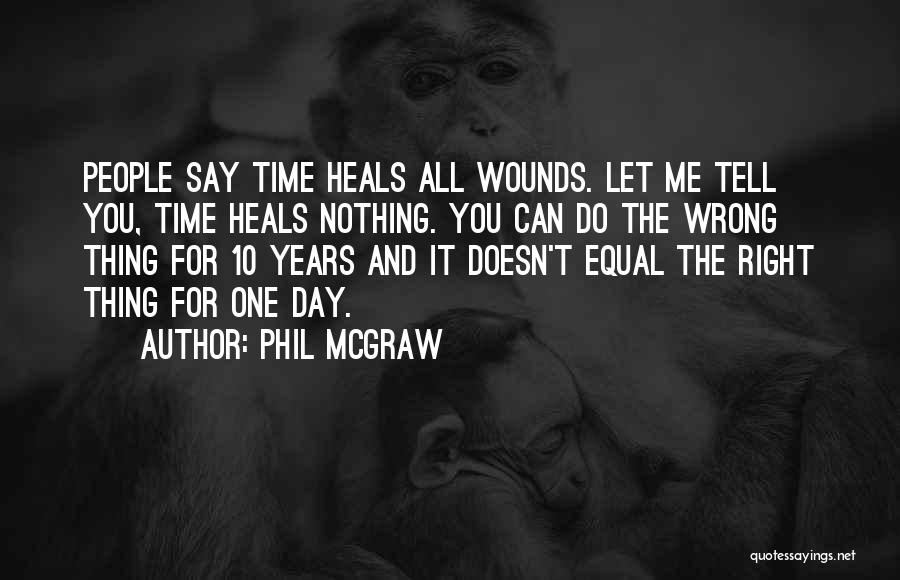 PEOPLE SAY TIME HEALS ALL WOUNDS. LET ME TELL YOU, TIME HEALS NOTHING. YOU CAN DO THE WRONG THING FOR 10 YEARS AND IT DOESN'T EQUAL THE RIGHT THING FOR ONE DAY.

AUTHOR: PHIL MCGRAW

quotessayings.net